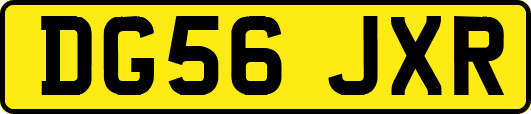 DG56 JXR